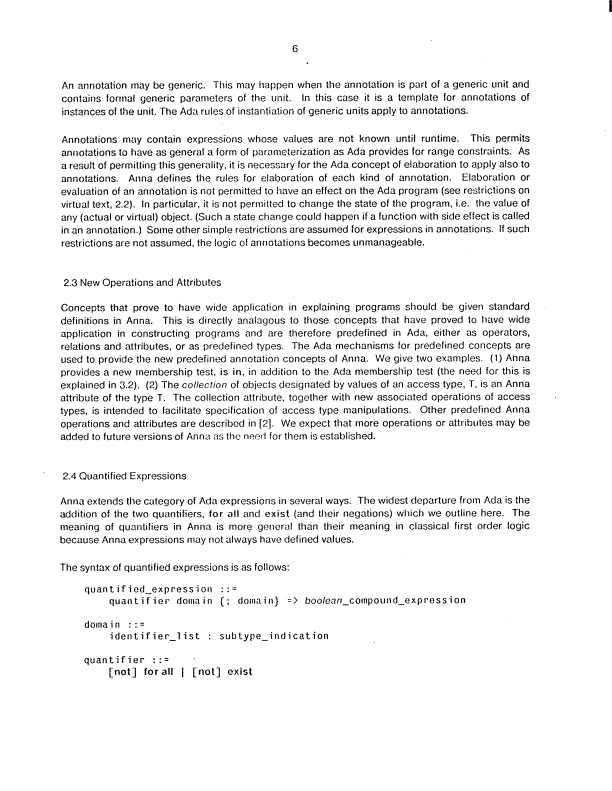 6

An annotation may be generic. This may happen when the annotation is part of a generic unit and contains formal generic parameters of the unit. In this case it is a template for annotations of instances of the unit. The Ada rules of instantiation of generic units apply to annotations.

Annotations may contain expressions whose values are not known until runtime. This permits annotations to have as general a form of parameterization as Ada provides for range constraints. As a result of permitting this generality, it is necessary for the Ada concept of elaboration to apply also to annotations. Anna defines the rules for elaboration of each kind of annotation. Elaboration or evaluation of an annotation is not permitted to have an effect on the Ada program (see restrictions on virtual text, 2.2). In particular, it is not permitted to change the state of the program, i.e. the value of any (actual or virtual) object. (Such a state change could happen if a function with side effect is called in an annotation.) Some other simple restrictions are assumed for expressions in annotations. If such restrictions are not assumed, the logic of annotations becomes unmanageable.

2.3 New Operations and Attributes

Concepts that prove to have wide application in explaining programs should be given standard definitions in Anna. This is directly analagous to those concepts that have proved to have wide application in constructing programs and are therefore predefined in Ada, either as operators, relations and attributes, or as predefined types. The Ada mechanisms for predefined concepts are used to provide the new predefined annotation concepts of Anna. We give two examples. (1) Anna provides a new membership test, is in, in addition to the Ada membership test (the need for this is explained in 3.2). (2) The collection of objects designated by values of an access type, T, is an Anna attribute of the type T. The collection attribute, together with new associated operations of access types, is intended to facilitate specification of access type manipulations. Other predefined Anna operations and attributes are described in [2]. We expect that more operations or attributes may be added to future versions of Anna as the need for them is established.

2.4 Quantified Expressions

Anna extends the category of Ada expressions in several ways. The widest departure from Ada is the addition of the two quantifiers, for all and exist (and their negations) which we outline here. The meaning of quantifiers in Anna is more general than their meaning in classical first order logic because Anna expressions may not always have defined values.

The syntax of quantified expressions is as follows:

quantified_expression ::=
quantifier domain {; domain} => boolean_compound_expression

domain ::=
identifier_list : subtype_indication

quantifier ::=
[not] for all | [not] exist